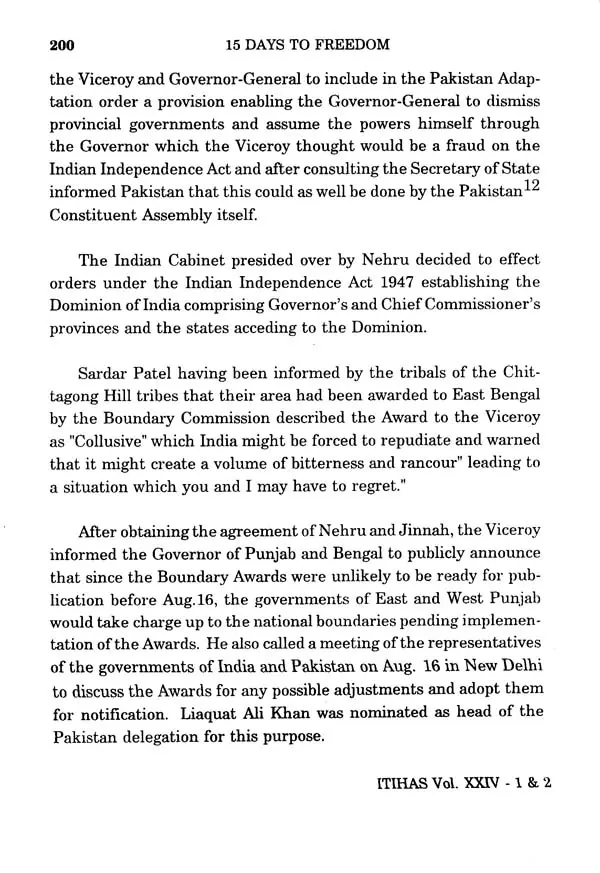 200 15 DAYS TO FREEDOM

the Viceroy and Governor-General to include in the Pakistan Adaptation order a provision enabling the Governor-General to dismiss provincial governments and assume the powers himself through the Governor which the Viceroy thought would be a fraud on the Indian Independence Act and after consulting the Secretary of State informed Pakistan that this could as well be done by the Pakistan$^{12}$ Constituent Assembly itself.

The Indian Cabinet presided over by Nehru decided to effect orders under the Indian Independence Act 1947 establishing the Dominion of India comprising Governor's and Chief Commissioner's provinces and the states acceding to the Dominion.

Sardar Patel having been informed by the tribals of the Chittagong Hill tribes that their area had been awarded to East Bengal by the Boundary Commission described the Award to the Viceroy as "Collusive" which India might be forced to repudiate and warned that it might create a volume of bitterness and rancour" leading to a situation which you and I may have to regret."

After obtaining the agreement of Nehru and Jinnah, the Viceroy informed the Governor of Punjab and Bengal to publicly announce that since the Boundary Awards were unlikely to be ready for publication before Aug.16, the governments of East and West Punjab would take charge up to the national boundaries pending implementation of the Awards. He also called a meeting of the representatives of the governments of India and Pakistan on Aug. 16 in New Delhi to discuss the Awards for any possible adjustments and adopt them for notification. Liaquat Ali Khan was nominated as head of the Pakistan delegation for this purpose.

ITIHAS Vol. XXIV - 1 & 2